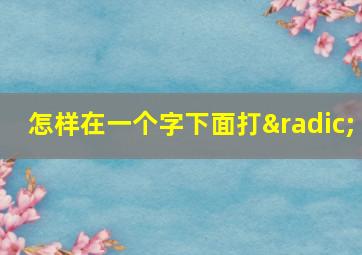 怎样在一个字下面打&radic;